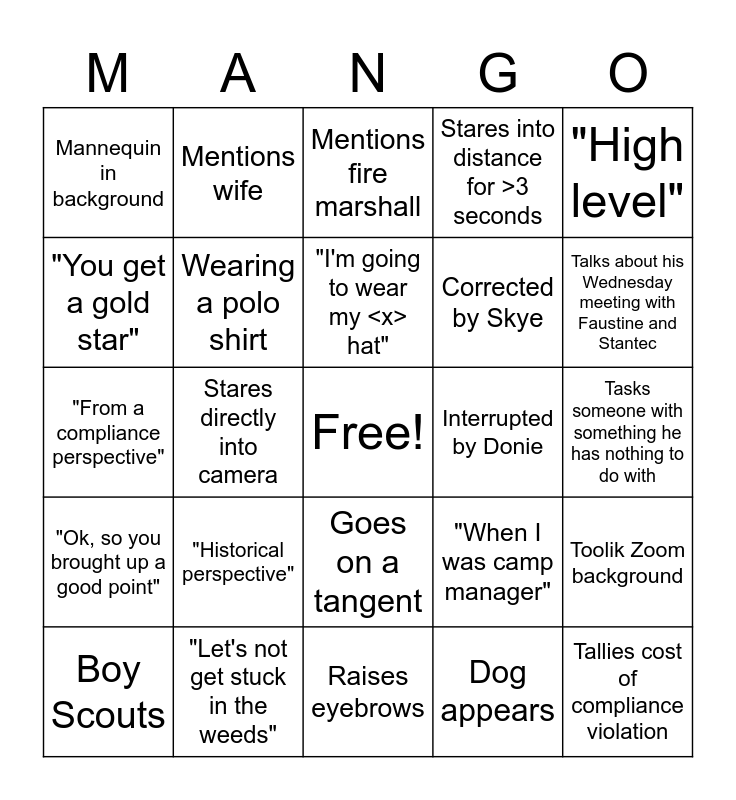 | M | A | N | G | O |
|---|---|---|---|---|
| Mannequin in background | Mentions wife | Mentions fire marshall | Stares into distance for >3 seconds | "High level" |
| "You get a gold star" | Wearing a polo shirt | "I'm going to wear my <x> hat" | Corrected by Skye | Talks about his Wednesday meeting with Faustine and Stantec |
| "From a compliance perspective" | Stares directly into camera | Free! | Interrupted by Donie | Tasks someone with something he has nothing to do with |
| "Ok, so you brought up a good point" | "Historical perspective" | Goes on a tangent | "When I was camp manager" | Toolik Zoom background |
| Boy Scouts | "Let's not get stuck in the weeds" | Raises eyebrows | Dog appears | Tallies cost of compliance violation |